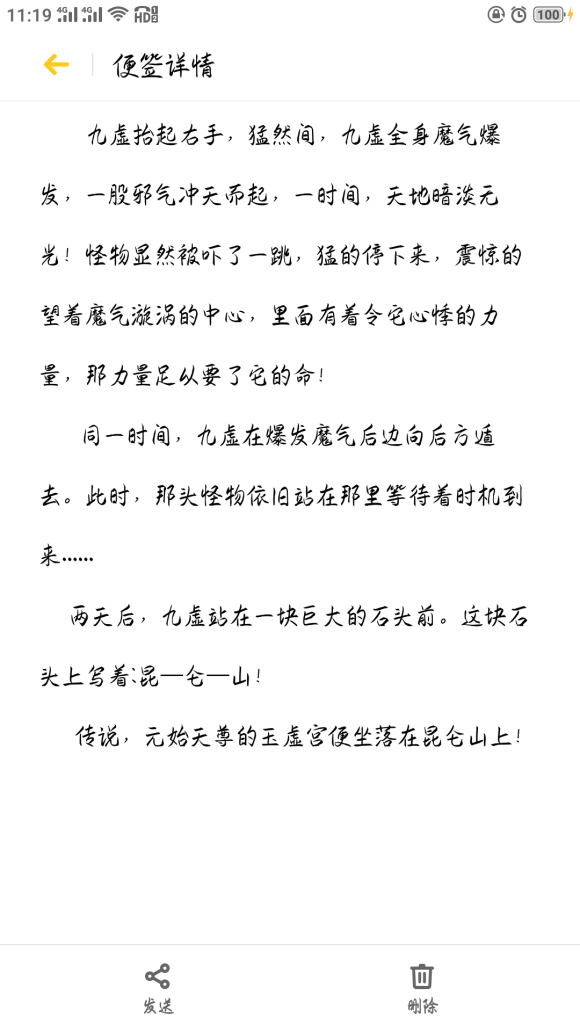 11:19 4G 4G HD 100

便签详情

九虚抬起右手，猛然间，九虚全身魔气爆发，一股邪气冲天而起，一时间，天地暗淡无光！怪物显然被吓了一跳，猛的停下来，震惊的望着魔气漩涡的中心，里面有着令它心悸的力量，那力量足以要了它的命！

同一时间，九虚在爆发魔气后边向后方遁去。此时，那头怪物依旧站在那里等待着时机到来……

两天后，九虚站在一块巨大的石头前。这块石头上写着：昆—仑—山！

传说，元始天尊的玉虚宫便坐落在昆仑山上！

发送

删除